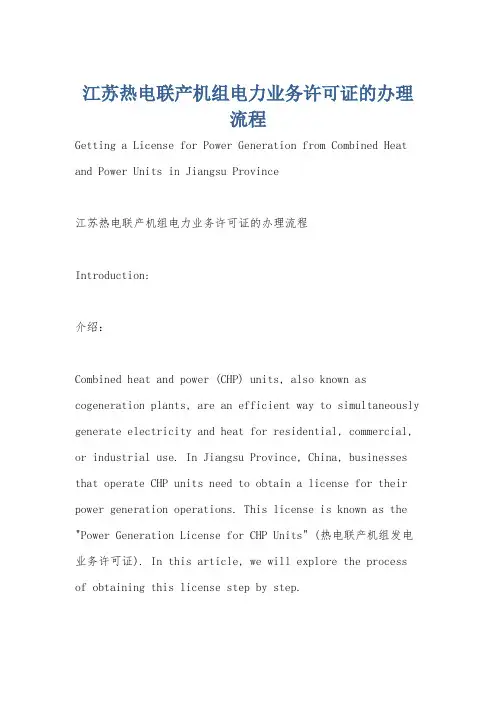 江苏热电联产机组电力业务许可证的办理流程

Getting a License for Power Generation from Combined Heat and Power Units in Jiangsu Province

江苏热电联产机组电力业务许可证的办理流程

Introduction:

介绍:

Combined heat and power (CHP) units, also known as cogeneration plants, are an efficient way to simultaneously generate electricity and heat for residential, commercial, or industrial use. In Jiangsu Province, China, businesses that operate CHP units need to obtain a license for their power generation operations. This license is known as the "Power Generation License for CHP Units" (热电联产机组发电业务许可证). In this article, we will explore the process of obtaining this license step by step.